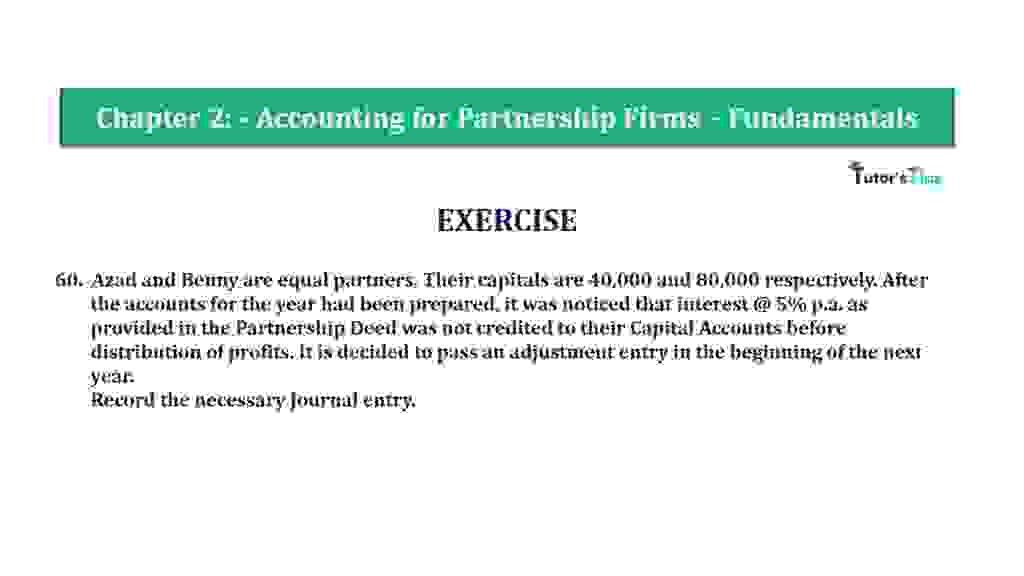 Chapter 2: - Accounting for Partnership Firms - Fundamentals

Tutor's Tips

EXERCISE

60. Azad and Benny are equal partners. Their capitals are 40,000 and 80,000 respectively. After the accounts for the year had been prepared, it was noticed that interest @ 5% p.a. as provided in the Partnership Deed was not credited to their Capital Accounts before distribution of profits. It is decided to pass an adjustment entry in the beginning of the next year.
Record the necessary Journal entry.